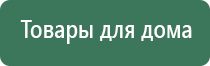 Товары для дома